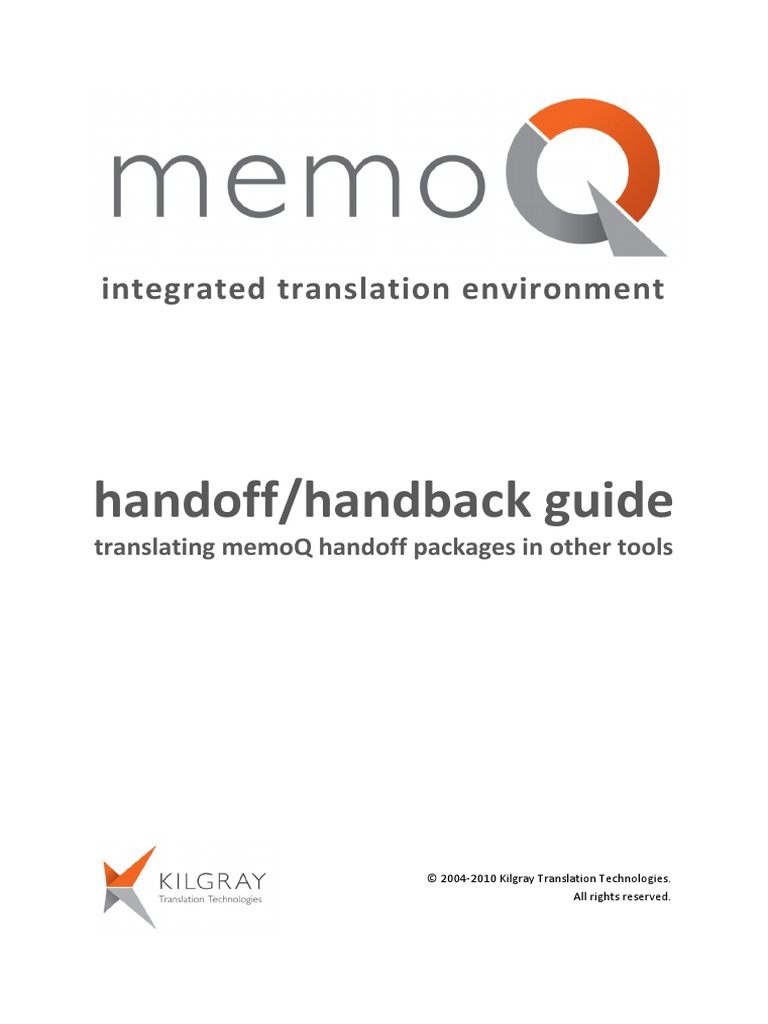 memoQ

integrated translation environment

handoff/handback guide

translating memoQ handoff packages in other tools

KILGRAY
Translation Technologies

© 2004-2010 Kilgray Translation Technologies.
All rights reserved.